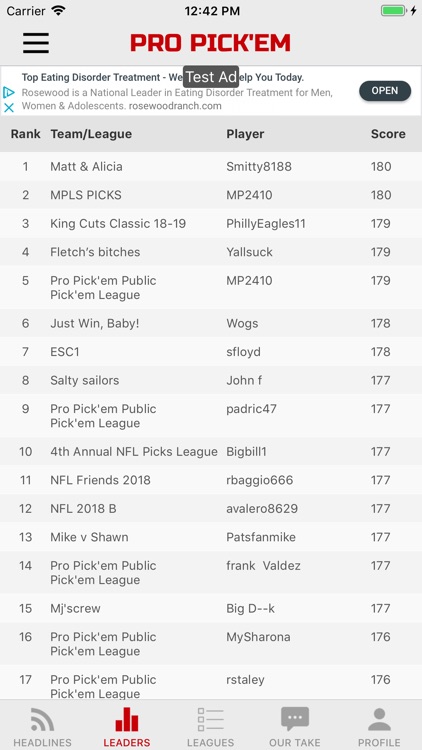 Carrier 12:42 PM

PRO PICK'EM

Top Eating Disorder Treatment - We Test Ad elp You Today.
Rosewood is a National Leader in Eating Disorder Treatment for Men, Women & Adolescents. rosewoodranch.com
OPEN

| Rank | Team/League | Player | Score |
|---|---|---|---|
| 1 | Matt & Alicia | Smitty8188 | 180 |
| 2 | MPLS PICKS | MP2410 | 180 |
| 3 | King Cuts Classic 18-19 | PhillyEagles11 | 179 |
| 4 | Fletch's bitches | Yallsuck | 179 |
| 5 | Pro Pick'em Public Pick'em League | MP2410 | 179 |
| 6 | Just Win, Baby! | Wogs | 178 |
| 7 | ESC1 | sfloyd | 178 |
| 8 | Salty sailors | John f | 177 |
| 9 | Pro Pick'em Public Pick'em League | padric47 | 177 |
| 10 | 4th Annual NFL Picks League | Bigbill1 | 177 |
| 11 | NFL Friends 2018 | rbaggio666 | 177 |
| 12 | NFL 2018 B | avalero8629 | 177 |
| 13 | Mike v Shawn | Patsfanmike | 177 |
| 14 | Pro Pick'em Public Pick'em League | frank Valdez | 177 |
| 15 | Mj'screw | Big D--k | 177 |
| 16 | Pro Pick'em Public Pick'em League | MySharona | 176 |
| 17 | Pro Pick'em Public Pick'em League | rstaley | 176 |

HEADLINES LEADERS LEAGUES OUR TAKE PROFILE